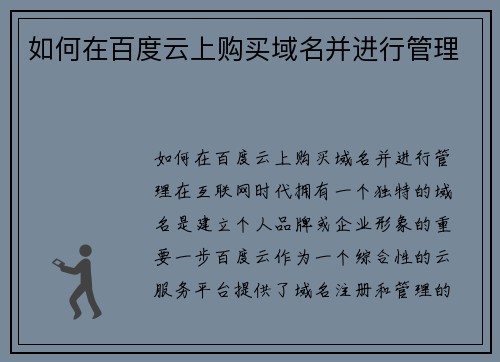 如何在百度云上购买域名并进行管理

如何在百度云上购买域名并进行管理在互联网时代拥有一个独特的域名是建立个人品牌或企业形象的重要一步百度云作为一个综合性的云服务平台提供了域名注册和管理的